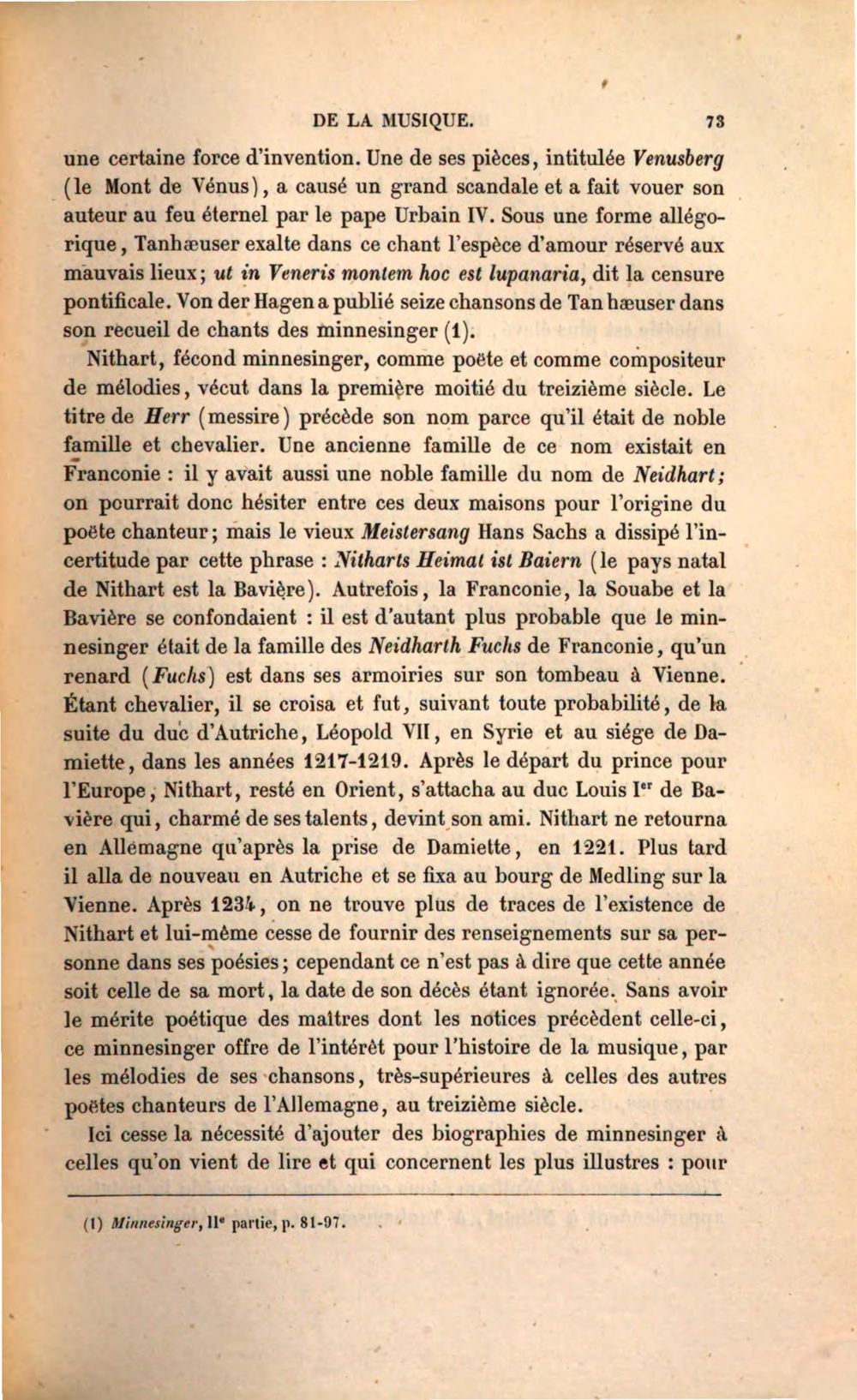 DE LA MUSIQUE. 73

une certaine force d'invention. Une de ses pièces, intitulée Venusberg (le Mont de Vénus), a causé un grand scandale et a fait vouer son auteur au feu éternel par le pape Urbain IV. Sous une forme allégorique, Tanhæuser exalte dans ce chant l'espèce d'amour réservé aux mauvais lieux; ut in Veneris montem hoc est lupanaria, dit la censure pontificale. Von der Hagen a publié seize chansons de Tan hæuser dans son recueil de chants des minnesinger (1).

Nithart, fécond minnesinger, comme poëte et comme compositeur de mélodies, vécut dans la première moitié du treizième siècle. Le titre de Herr (messire) précède son nom parce qu'il était de noble famille et chevalier. Une ancienne famille de ce nom existait en Franconie : il y avait aussi une noble famille du nom de Neidhart; on pourrait donc hésiter entre ces deux maisons pour l'origine du poëte chanteur; mais le vieux Meistersang Hans Sachs a dissipé l'incertitude par cette phrase : Nitharts Heimat ist Baiern (le pays natal de Nithart est la Bavière). Autrefois, la Franconie, la Souabe et la Bavière se confondaient : il est d'autant plus probable que le minnesinger était de la famille des Neidharth Fuchs de Franconie, qu'un renard (Fuchs) est dans ses armoiries sur son tombeau à Vienne. Étant chevalier, il se croisa et fut, suivant toute probabilité, de la suite du duc d'Autriche, Léopold VII, en Syrie et au siége de Damiette, dans les années 1217-1219. Après le départ du prince pour l'Europe, Nithart, resté en Orient, s'attacha au duc Louis Ier de Bavière qui, charmé de ses talents, devint son ami. Nithart ne retourna en Allemagne qu'après la prise de Damiette, en 1221. Plus tard il alla de nouveau en Autriche et se fixa au bourg de Medling sur la Vienne. Après 1234, on ne trouve plus de traces de l'existence de Nithart et lui-même cesse de fournir des renseignements sur sa personne dans ses poésies; cependant ce n'est pas à dire que cette année soit celle de sa mort, la date de son décès étant ignorée. Sans avoir le mérite poétique des maîtres dont les notices précèdent celle-ci, ce minnesinger offre de l'intérêt pour l'histoire de la musique, par les mélodies de ses chansons, très-supérieures à celles des autres poëtes chanteurs de l'Allemagne, au treizième siècle.

Ici cesse la nécessité d'ajouter des biographies de minnesinger à celles qu'on vient de lire et qui concernent les plus illustres : pour

(1) Minnesinger, IIe partie, p. 81-97.